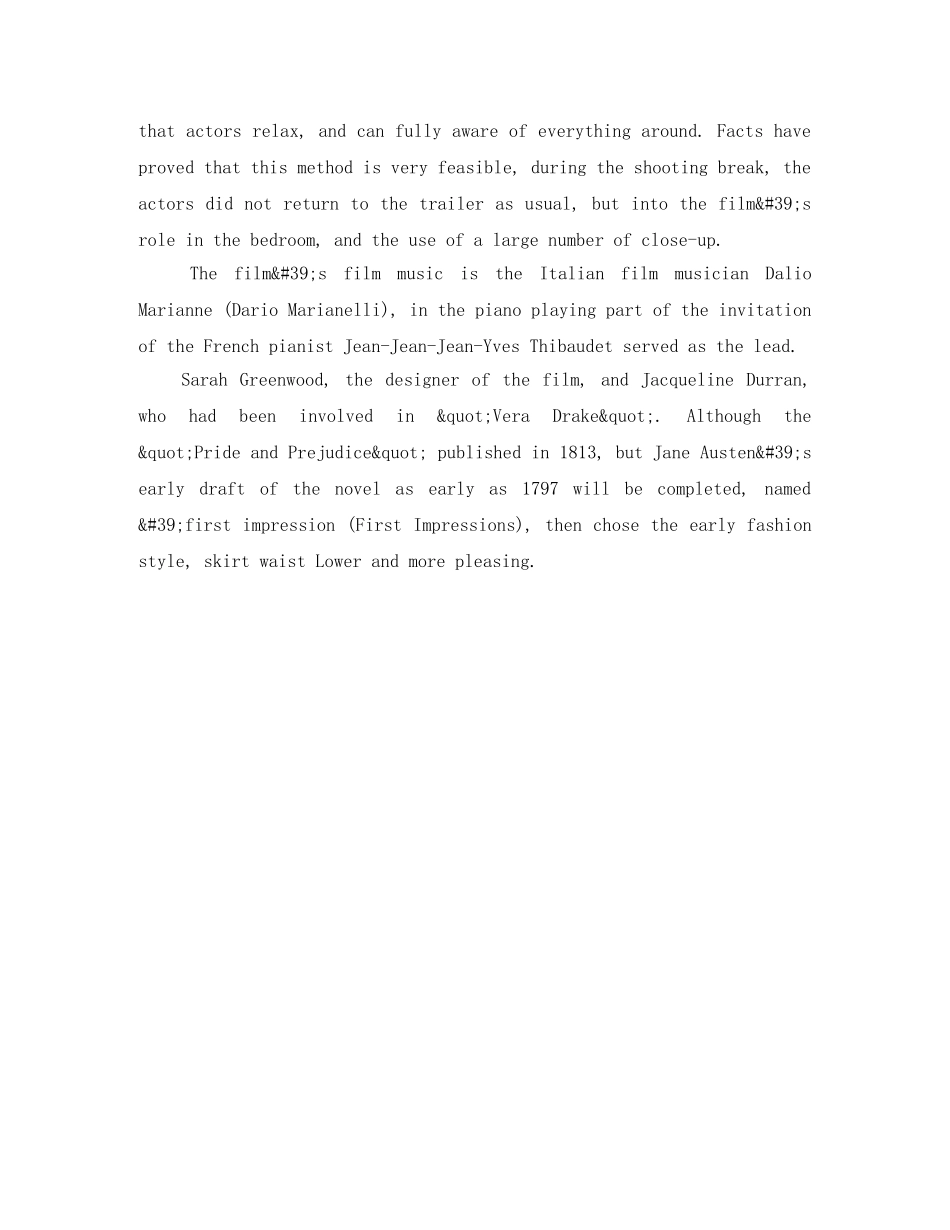 that actors relax, and can fully aware of everything around. Facts have proved that this method is very feasible, during the shooting break, the actors did not return to the trailer as usual, but into the film&#39;s role in the bedroom, and the use of a large number of close-up.

The film&#39;s film music is the Italian film musician Dalio Marianne (Dario Marianelli), in the piano playing part of the invitation of the French pianist Jean-Jean-Jean-Yves Thibaudet served as the lead.

Sarah Greenwood, the designer of the film, and Jacqueline Durran, who had been involved in &quot;Vera Drake&quot;. Although the &quot;Pride and Prejudice&quot; published in 1813, but Jane Austen&#39;s early draft of the novel as early as 1797 will be completed, named &#39;first impression (First Impressions), then chose the early fashion style, skirt waist Lower and more pleasing.